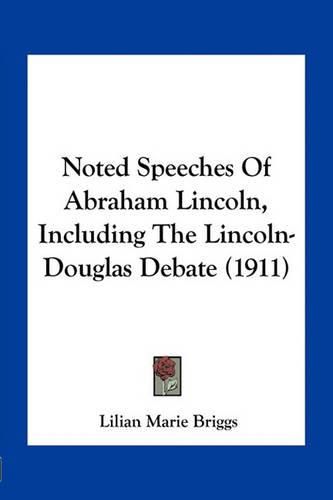 Noted Speeches Of Abraham Lincoln, Including The Lincoln-Douglas Debate (1911)

Lilian Marie Briggs